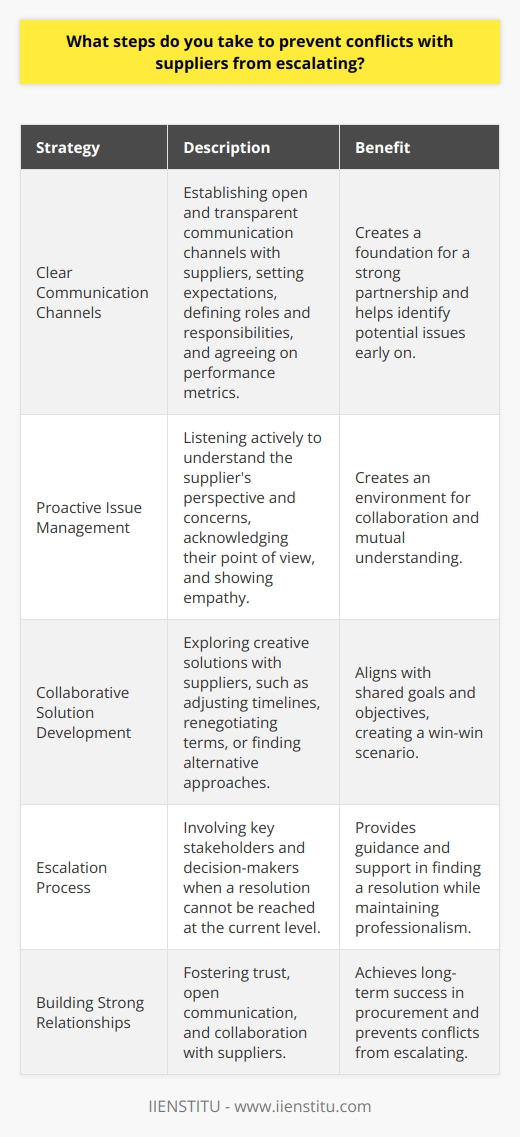 What steps do you take to prevent conflicts with suppliers from escalating?

| Strategy | Description | Benefit |
|---|---|---|
| Clear Communication Channels | Establishing open and transparent communication channels with suppliers, setting expectations, defining roles and responsibilities, and agreeing on performance metrics. | Creates a foundation for a strong partnership and helps identify potential issues early on. |
| Proactive Issue Management | Listening actively to understand the supplier's perspective and concerns, acknowledging their point of view, and showing empathy. | Creates an environment for collaboration and mutual understanding. |
| Collaborative Solution Development | Exploring creative solutions with suppliers, such as adjusting timelines, renegotiating terms, or finding alternative approaches. | Aligns with shared goals and objectives, creating a win-win scenario. |
| Escalation Process | Involving key stakeholders and decision-makers when a resolution cannot be reached at the current level. | Provides guidance and support in finding a resolution while maintaining professionalism. |
| Building Strong Relationships | Fostering trust, open communication, and collaboration with suppliers. | Achieves long-term success in procurement and prevents conflicts from escalating. |

IIENSTITU - www.iienstitu.com